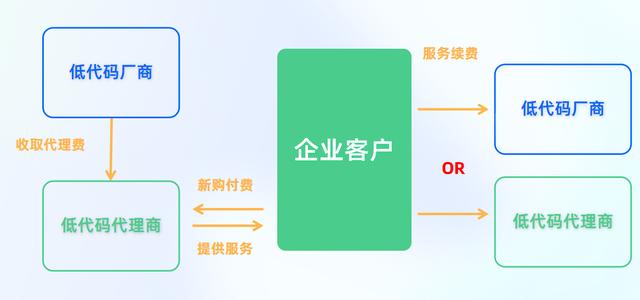 低代码厂商

收取代理费

低代码代理商

新购付费

提供服务

企业客户

服务续费

低代码厂商

OR

低代码代理商